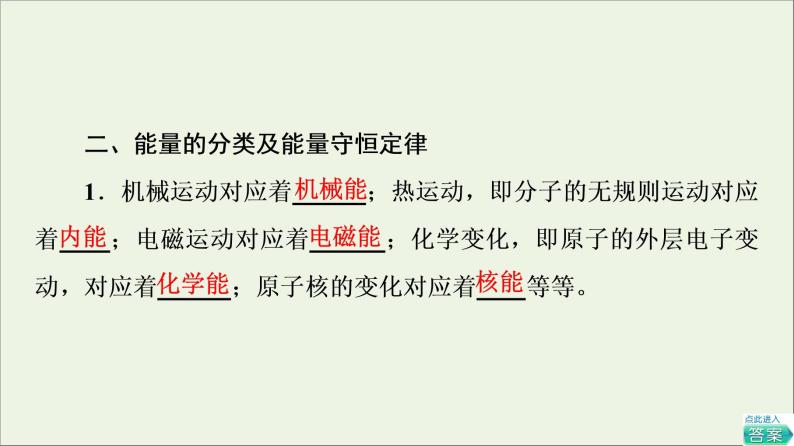 二、能量的分类及能量守恒定律

1．机械运动对应着机械能；热运动，即分子的无规则运动对应着内能；电磁运动对应着电磁能；化学变化，即原子的外层电子变动，对应着化学能；原子核的变化对应着核能等等。

点此进入
答案